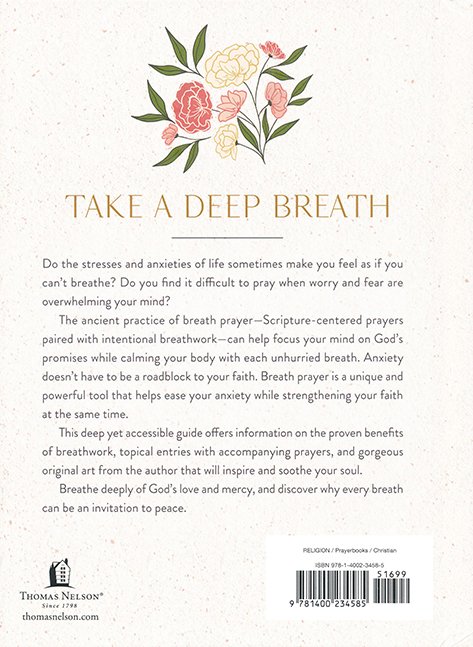 TAKE A DEEP BREATH

Do the stresses and anxieties of life sometimes make you feel as if you can't breathe? Do you find it difficult to pray when worry and fear are overwhelming your mind?

The ancient practice of breath prayer—Scripture-centered prayers paired with intentional breathwork—can help focus your mind on God's promises while calming your body with each unhurried breath. Anxiety doesn't have to be a roadblock to your faith. Breath prayer is a unique and powerful tool that helps ease your anxiety while strengthening your faith at the same time.

This deep yet accessible guide offers information on the proven benefits of breathwork, topical entries with accompanying prayers, and gorgeous original art from the author that will inspire and soothe your soul.

Breathe deeply of God's love and mercy, and discover why every breath can be an invitation to peace.

THOMAS NELSON®
Since 1798
thomasnelson.com

RELIGION / Prayerbooks / Christian

ISBN 978-1-4002-3458-5

51699

9 781400 234585